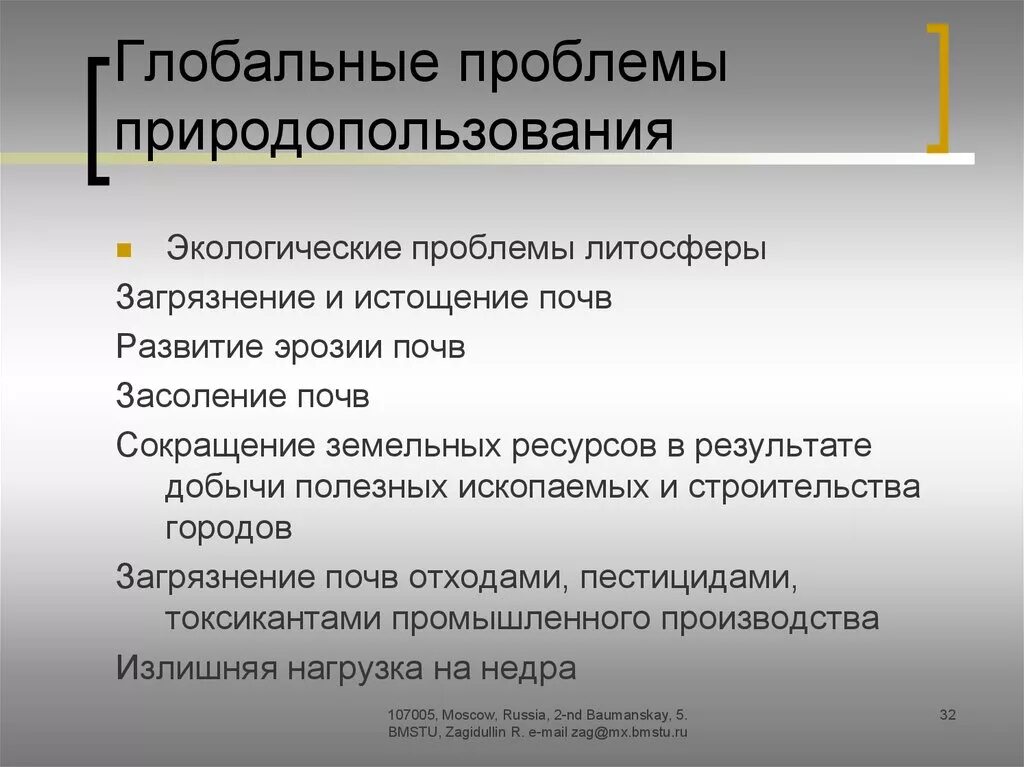 Глобальные проблемы природопользования

Экологические проблемы литосферы

Загрязнение и истощение почв

Развитие эрозии почв

Засоление почв

Сокращение земельных ресурсов в результате добычи полезных ископаемых и строительства городов

Загрязнение почв отходами, пестицидами, токсикантами промышленного производства

Излишняя нагрузка на недра

107005, Moscow, Russia, 2-nd Baumanskay, 5. BMSTU, Zagidullin R. e-mail zag@mx.bmstu.ru

32